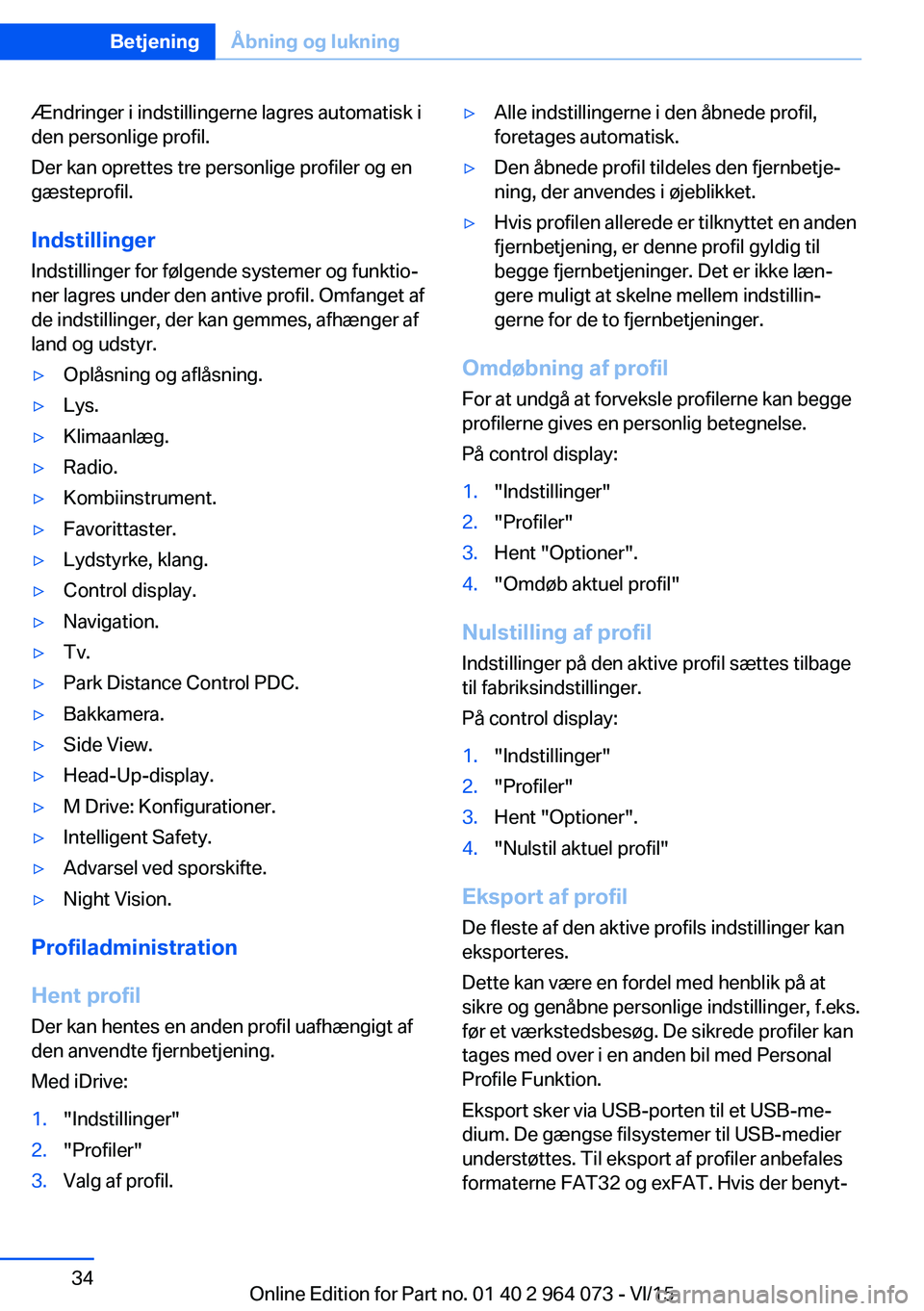 Betjening Åbning og lukning

Ændringer i indstillingerne lagres automatisk i den personlige profil.

Der kan oprettes tre personlige profiler og en gæsteprofil.

Indstillinger

Indstillinger for følgende systemer og funktioner lagres under den antive profil. Omfanget af de indstillinger, der kan gemmes, afhænger af land og udstyr.

▷ Oplåsning og aflåsning.
▷ Lys.
▷ Klimaanlæg.
▷ Radio.
▷ Kombiinstrument.
▷ Favorittaster.
▷ Lydstyrke, klang.
▷ Control display.
▷ Navigation.
▷ Tv.
▷ Park Distance Control PDC.
▷ Bakkamera.
▷ Side View.
▷ Head-Up-display.
▷ M Drive: Konfigurationer.
▷ Intelligent Safety.
▷ Advarsel ved sporskifte.
▷ Night Vision.

Profiladministration

Hent profil

Der kan hentes en anden profil uafhængigt af den anvendte fjernbetjening.

Med iDrive:

1. "Indstillinger"
2. "Profiler"
3. Valg af profil.

▷ Alle indstillingerne i den åbnede profil, foretages automatisk.
▷ Den åbnede profil tildeles den fjernbetjening, der anvendes i øjeblikket.
▷ Hvis profilen allerede er tilknyttet en anden fjernbetjening, er denne profil gyldig til begge fjernbetjeninger. Det er ikke længere muligt at skelne mellem indstillingerne for de to fjernbetjeninger.

Omdøbning af profil

For at undgå at forveksle profilerne kan begge profilerne gives en personlig betegnelse.

På control display:

1. "Indstillinger"
2. "Profiler"
3. Hent "Optioner".
4. "Omdøb aktuel profil"

Nulstilling af profil

Indstillinger på den aktive profil sættes tilbage til fabriksindstillinger.

På control display:

1. "Indstillinger"
2. "Profiler"
3. Hent "Optioner".
4. "Nulstil aktuel profil"

Eksport af profil

De fleste af den aktive profils indstillinger kan eksporteres.

Dette kan være en fordel med henblik på at sikre og genåbne personlige indstillinger, f.eks. før et værkstedsbesøg. De sikrede profiler kan tages med over i en anden bil med Personal Profile Funktion.

Eksport sker via USB-porten til et USB-medium. De gængse filsystemer til USB-medier understøttes. Til eksport af profiler anbefales formaterne FAT32 og exFAT. Hvis der benyt-

34

Online Edition for Part no. 01 40 2 964 073 - VI/15

carmanualsonline.info